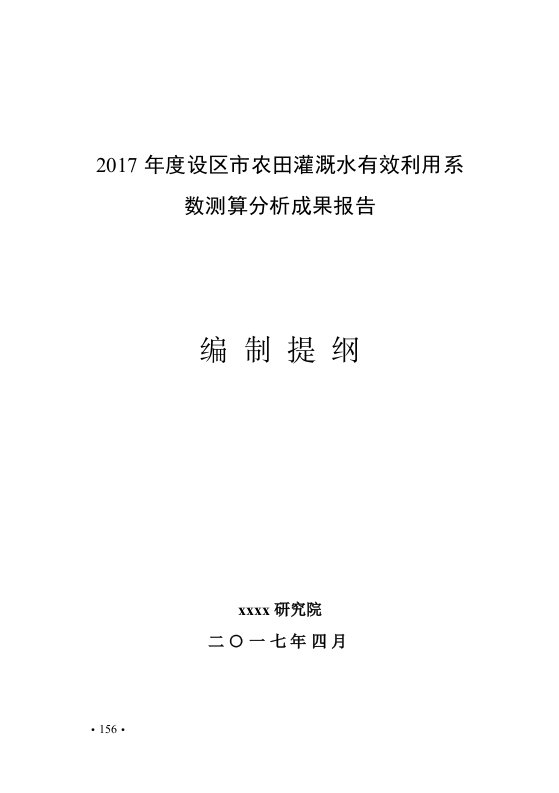 2017 年度设区市农田灌溉水有效利用系数测算分析成果报告

编 制 提 纲

xxxx 研究院

二〇一七年四月

• 156 •